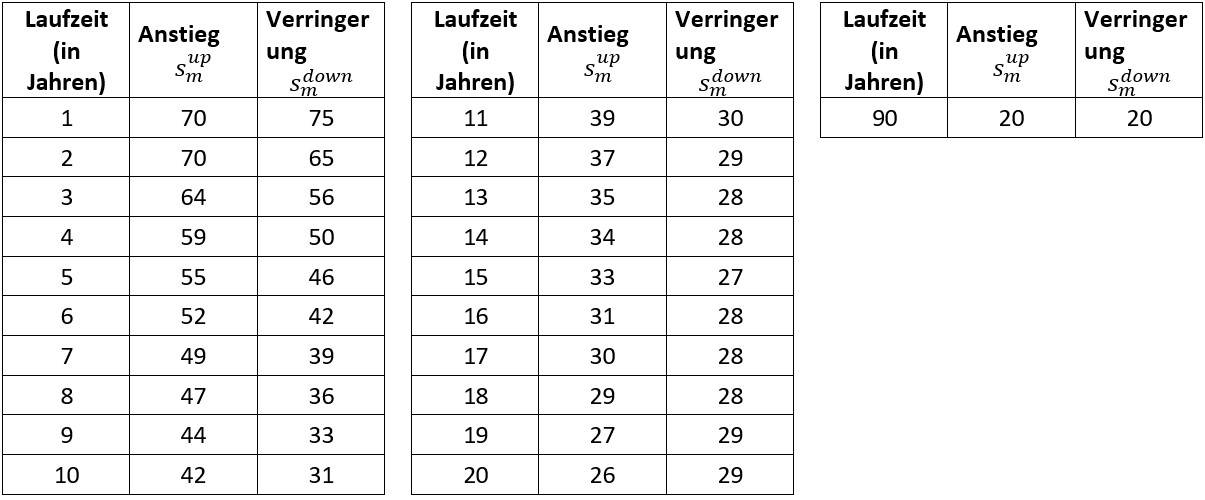 | Laufzeit (in Jahren) | Anstieg $s_m^{up}$ | Verringerung $s_m^{down}$ |
|---|---|---|
| 1 | 70 | 75 |
| 2 | 70 | 65 |
| 3 | 64 | 56 |
| 4 | 59 | 50 |
| 5 | 55 | 46 |
| 6 | 52 | 42 |
| 7 | 49 | 39 |
| 8 | 47 | 36 |
| 9 | 44 | 33 |
| 10 | 42 | 31 |

| Laufzeit (in Jahren) | Anstieg $s_m^{up}$ | Verringerung $s_m^{down}$ |
|---|---|---|
| 11 | 39 | 30 |
| 12 | 37 | 29 |
| 13 | 35 | 28 |
| 14 | 34 | 28 |
| 15 | 33 | 27 |
| 16 | 31 | 28 |
| 17 | 30 | 28 |
| 18 | 29 | 28 |
| 19 | 27 | 29 |
| 20 | 26 | 29 |

| Laufzeit (in Jahren) | Anstieg $s_m^{up}$ | Verringerung $s_m^{down}$ |
|---|---|---|
| 90 | 20 | 20 |